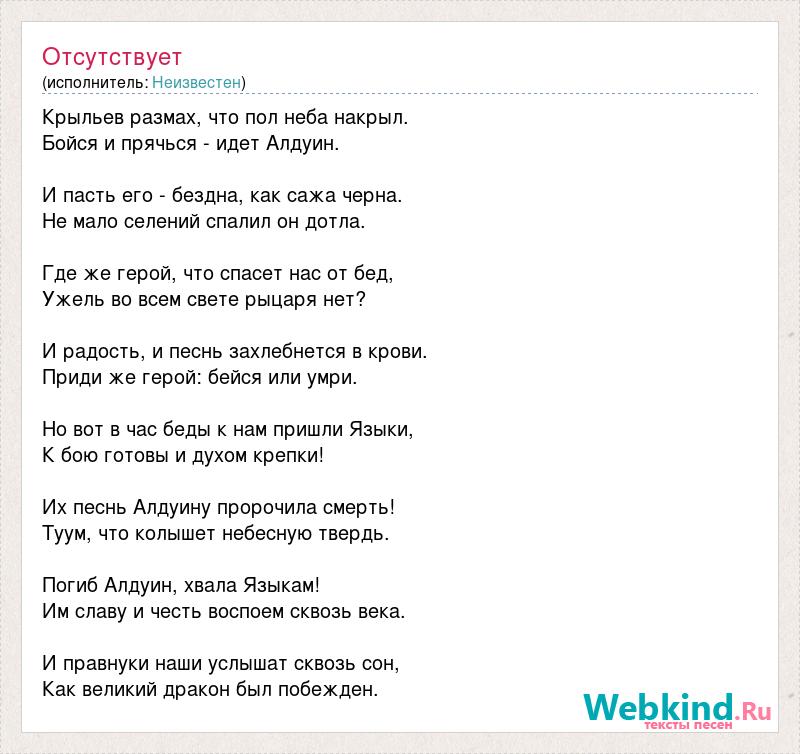 Отсутствует
(исполнитель: Неизвестен)

Крыльев размах, что пол неба накрыл.
Бойся и прячься - идет Алдуин.

И пасть его - бездна, как сажа черна.
Не мало селений спалил он дотла.

Где же герой, что спасет нас от бед,
Ужель во всем свете рыцаря нет?

И радость, и песнь захлебнется в крови.
Приди же герой: бейся или умри.

Но вот в час беды к нам пришли Языки,
К бою готовы и духом крепки!

Их песнь Алдуину пророчила смерть!
Туум, что колышет небесную твердь.

Погиб Алдуин, хвала Языкам!
Им славу и честь воспоем сквозь века.

И правнуки наши услышат сквозь сон,
Как великий дракон был побежден.

Webkind.Ru
тексты песен